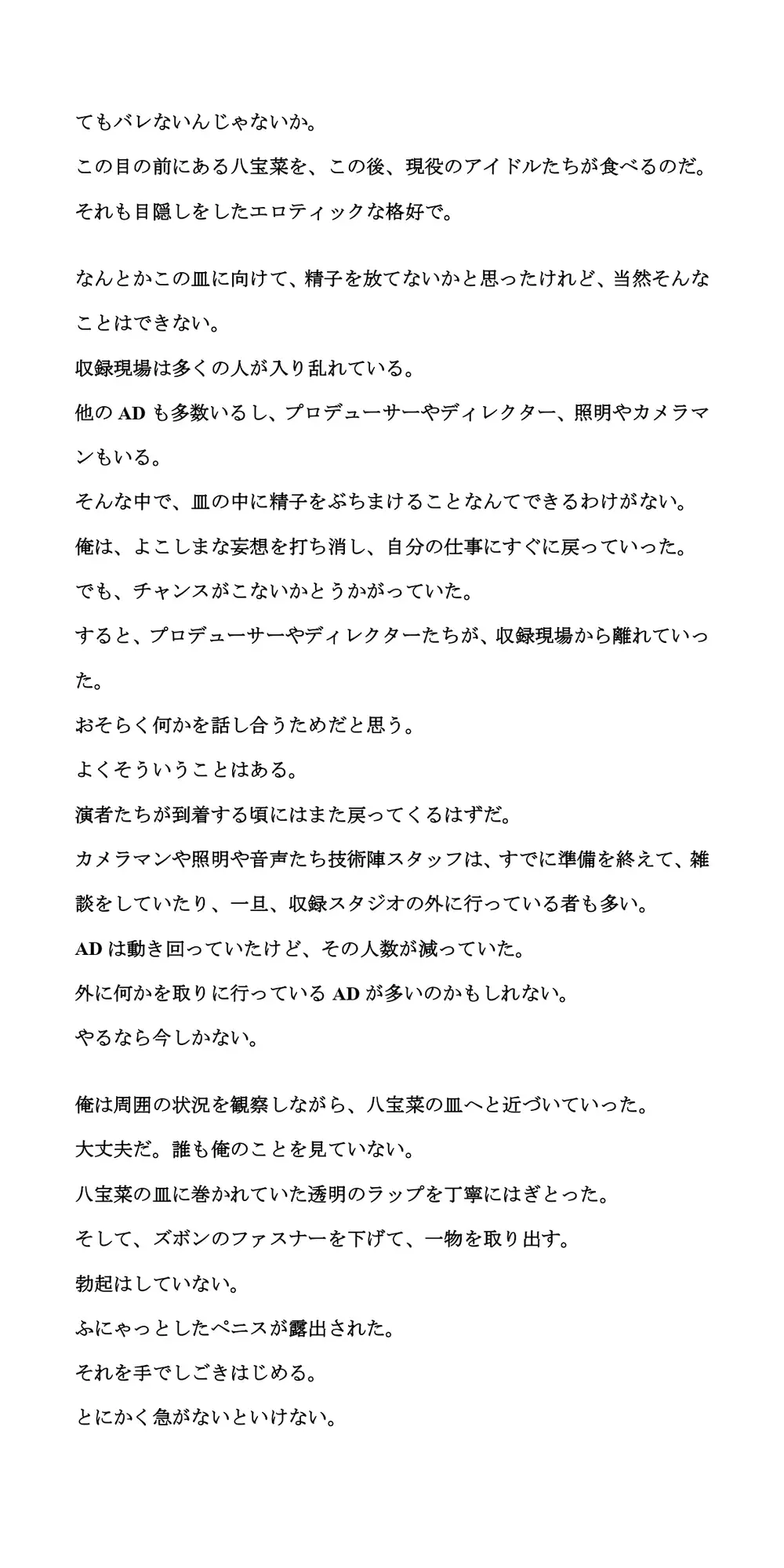 てもバレないんじゃないか。
この目の前にある八宝菜を、この後、現役のアイドルたちが食べるのだ。
それも目隠しをしたエロティックな格好で。

なんとかこの皿に向けて、精子を放てないかと思ったけれど、当然そんなことはできない。
収録現場は多くの人が入り乱れている。
他の AD も多数いるし、プロデューサーやディレクター、照明やカメラマンもいる。
そんな中で、皿の中に精子をぶちまけることなんてできるわけがない。
俺は、よこしまな妄想を打ち消し、自分の仕事にすぐに戻っていった。
でも、チャンスがこないかとうかがっていた。
すると、プロデューサーやディレクターたちが、収録現場から離れていった。
おそらく何かを話し合うためだと思う。
よくそういうことはある。
演者たちが到着する頃にはまた戻ってくるはずだ。
カメラマンや照明や音声たち技術陣スタッフは、すでに準備を終えて、雑談をしていたり、一旦、収録スタジオの外に行っている者も多い。
AD は動き回っていたけど、その人数が減っていた。
外に何かを取りに行っている AD が多いのかもしれない。
やるなら今しかない。

俺は周囲の状況を観察しながら、八宝菜の皿へと近づいていった。
大丈夫だ。誰も俺のことを見ていない。
八宝菜の皿に巻かれていた透明のラップを丁寧にはぎとった。
そして、ズボンのファスナーを下げて、一物を取り出す。
勃起はしていない。
ふにゃっとしたペニスが露出された。
それを手でしごきはじめる。
とにかく急がないといけない。